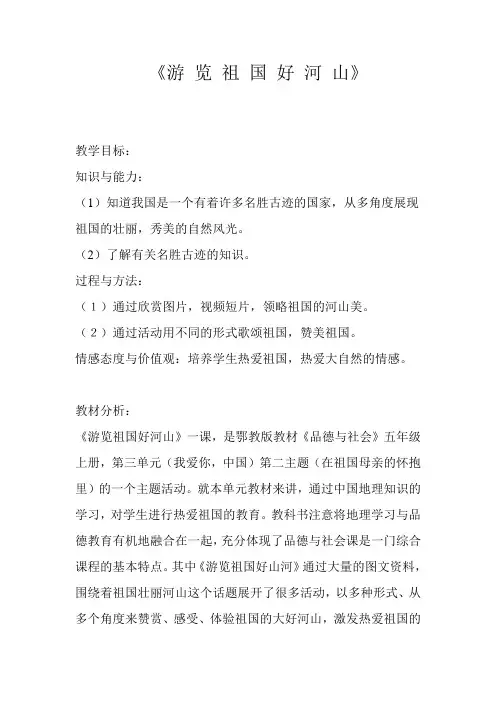 《游览祖国好河山》

教学目标：
知识与能力：
（1）知道我国是一个有着许多名胜古迹的国家，从多角度展现祖国的壮丽，秀美的自然风光。
（2）了解有关名胜古迹的知识。
过程与方法：
（1）通过欣赏图片，视频短片，领略祖国的河山美。
（2）通过活动用不同的形式歌颂祖国，赞美祖国。
情感态度与价值观：培养学生热爱祖国，热爱大自然的情感。

教材分析：
《游览祖国好河山》一课，是鄂教版教材《品德与社会》五年级上册，第三单元（我爱你，中国）第二主题（在祖国母亲的怀抱里）的一个主题活动。就本单元教材来讲，通过中国地理知识的学习，对学生进行热爱祖国的教育。教科书注意将地理学习与品德教育有机地融合在一起，充分体现了品德与社会课是一门综合课程的基本特点。其中《游览祖国好山河》通过大量的图文资料，围绕着祖国壮丽河山这个话题展开了很多活动，以多种形式、从多个角度来赞赏、感受、体验祖国的大好河山，激发热爱祖国的